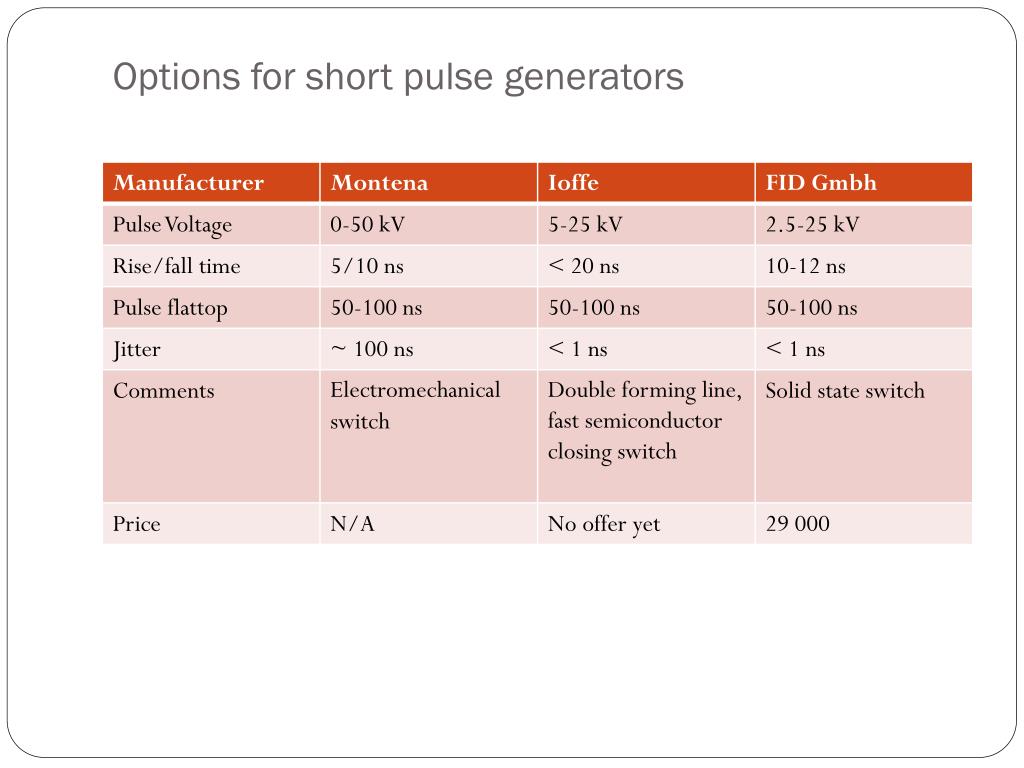 Options for short pulse generators

| Manufacturer | Montena | Ioffe | FID Gmbh |
|---|---|---|---|
| Pulse Voltage | 0-50 kV | 5-25 kV | 2.5-25 kV |
| Rise/fall time | 5/10 ns | < 20 ns | 10-12 ns |
| Pulse flattop | 50-100 ns | 50-100 ns | 50-100 ns |
| Jitter | ~ 100 ns | < 1 ns | < 1 ns |
| Comments | Electromechanical switch | Double forming line, fast semiconductor closing switch | Solid state switch |
| Price | N/A | No offer yet | 29 000 |